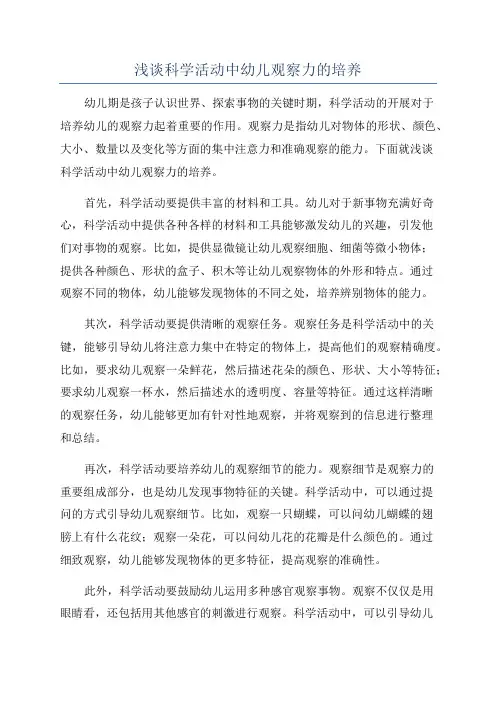 浅谈科学活动中幼儿观察力的培养

幼儿期是孩子认识世界、探索事物的关键时期，科学活动的开展对于培养幼儿的观察力起着重要的作用。观察力是指幼儿对物体的形状、颜色、大小、数量以及变化等方面的集中注意力和准确观察的能力。下面就浅谈科学活动中幼儿观察力的培养。

首先，科学活动要提供丰富的材料和工具。幼儿对于新事物充满好奇心，科学活动中提供各种各样的材料和工具能够激发幼儿的兴趣，引发他们对事物的观察。比如，提供显微镜让幼儿观察细胞、细菌等微小物体；提供各种颜色、形状的盒子、积木等让幼儿观察物体的外形和特点。通过观察不同的物体，幼儿能够发现物体的不同之处，培养辨别物体的能力。

其次，科学活动要提供清晰的观察任务。观察任务是科学活动中的关键，能够引导幼儿将注意力集中在特定的物体上，提高他们的观察精确度。比如，要求幼儿观察一朵鲜花，然后描述花朵的颜色、形状、大小等特征；要求幼儿观察一杯水，然后描述水的透明度、容量等特征。通过这样清晰的观察任务，幼儿能够更加有针对性地观察，并将观察到的信息进行整理和总结。

再次，科学活动要培养幼儿的观察细节的能力。观察细节是观察力的重要组成部分，也是幼儿发现事物特征的关键。科学活动中，可以通过提问的方式引导幼儿观察细节。比如，观察一只蝴蝶，可以问幼儿蝴蝶的翅膀上有什么花纹；观察一朵花，可以问幼儿花的花瓣是什么颜色的。通过细致观察，幼儿能够发现物体的更多特征，提高观察的准确性。

此外，科学活动要鼓励幼儿运用多种感官观察事物。观察不仅仅是用眼睛看，还包括用其他感官的刺激进行观察。科学活动中，可以引导幼儿